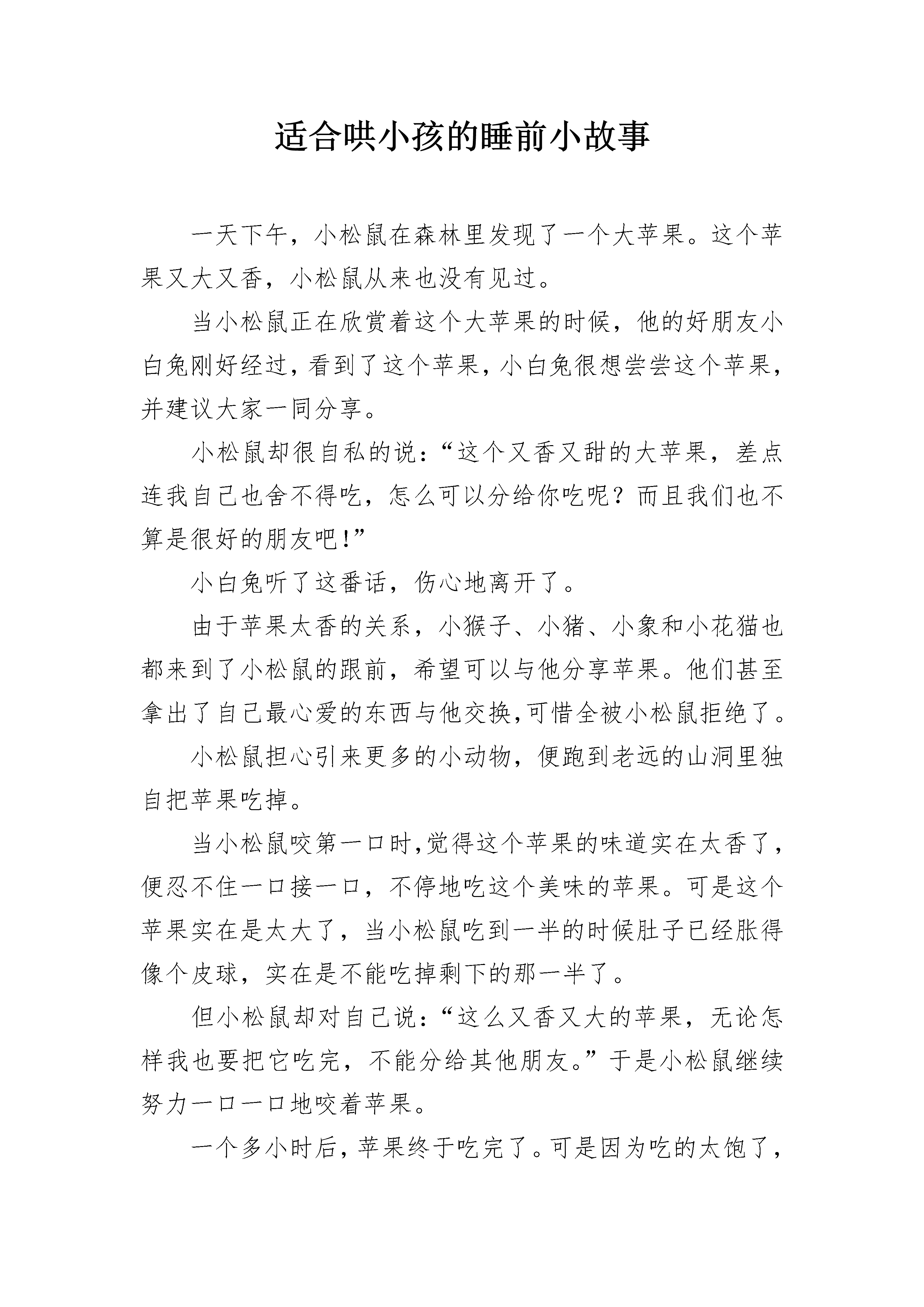 适合哄小孩的睡前小故事

一天下午，小松鼠在森林里发现了一个大苹果。这个苹果又大又香，小松鼠从来也没有见过。

当小松鼠正在欣赏着这个大苹果的时候，他的好朋友小白兔刚好经过，看到了这个苹果，小白兔很想尝尝这个苹果，并建议大家一同分享。

小松鼠却很自私的说：“这个又香又甜的大苹果，差点连我自己也舍不得吃，怎么可以分给你吃呢？而且我们也不算是很好的朋友吧！”

小白兔听了这番话，伤心地离开了。

由于苹果太香的关系，小猴子、小猪、小象和小花猫也都来到了小松鼠的跟前，希望可以与他分享苹果。他们甚至拿出了自己最心爱的东西与他交换,可惜全被小松鼠拒绝了。

小松鼠担心引来更多的小动物，便跑到老远的山洞里独自把苹果吃掉。

当小松鼠咬第一口时,觉得这个苹果的味道实在太香了，便忍不住一口接一口，不停地吃这个美味的苹果。可是这个苹果实在是太大了，当小松鼠吃到一半的时候肚子已经胀得像个皮球，实在是不能吃掉剩下的那一半了。

但小松鼠却对自己说：“这么又香又大的苹果，无论怎样我也要把它吃完，不能分给其他朋友。”于是小松鼠继续努力一口一口地咬着苹果。

一个多小时后，苹果终于吃完了。可是因为吃的太饱了，